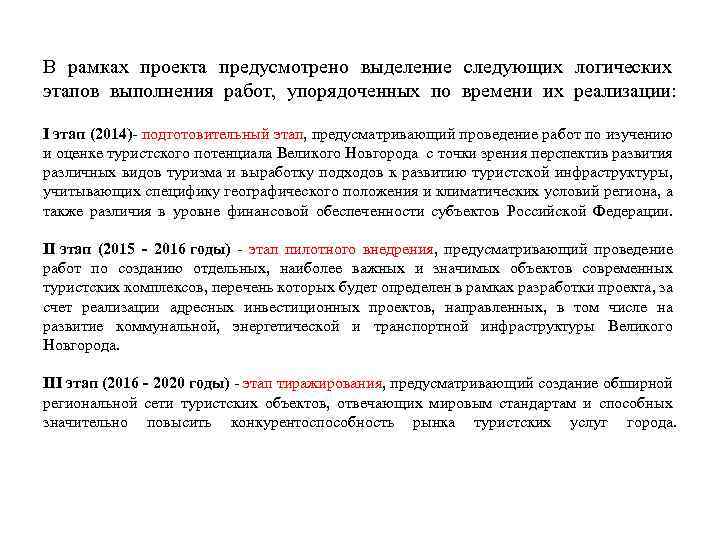 В рамках проекта предусмотрено выделение следующих логических этапов выполнения работ, упорядоченных по времени их реализации:

I этап (2014)- подготовительный этап, предусматривающий проведение работ по изучению и оценке туристского потенциала Великого Новгорода с точки зрения перспектив развития различных видов туризма и выработку подходов к развитию туристской инфраструктуры, учитывающих специфику географического положения и климатических условий региона, а также различия в уровне финансовой обеспеченности субъектов Российской Федерации.

II этап (2015 - 2016 годы) - этап пилотного внедрения, предусматривающий проведение работ по созданию отдельных, наиболее важных и значимых объектов современных туристских комплексов, перечень которых будет определен в рамках разработки проекта, за счет реализации адресных инвестиционных проектов, направленных, в том числе на развитие коммунальной, энергетической и транспортной инфраструктуры Великого Новгорода.

III этап (2016 - 2020 годы) - этап тиражирования, предусматривающий создание обширной региональной сети туристских объектов, отвечающих мировым стандартам и способных значительно повысить конкурентоспособность рынка туристских услуг города.